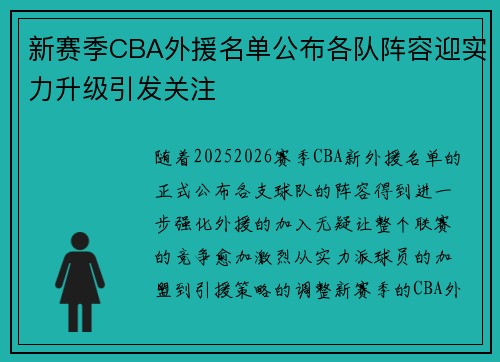 新赛季CBA外援名单公布各队阵容迎实力升级引发关注

随着20252026赛季CBA新外援名单的正式公布各支球队的阵容得到进一步强化外援的加入无疑让整个联赛的竞争愈加激烈从实力派球员的加盟到引援策略的调整新赛季的CBA外